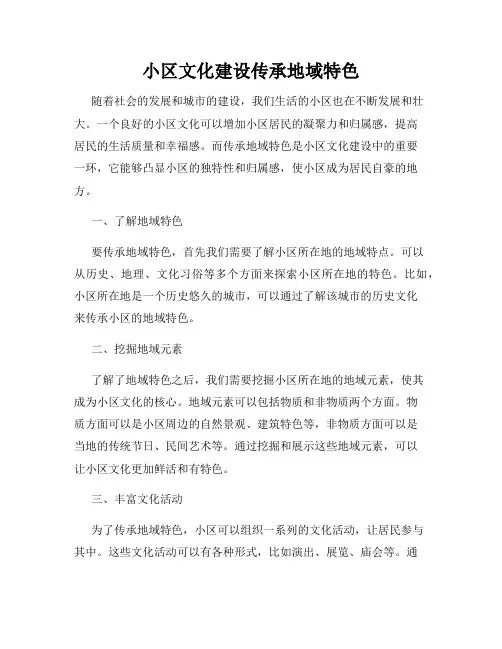 小区文化建设传承地域特色

随着社会的发展和城市的建设，我们生活的小区也在不断发展和壮大。一个良好的小区文化可以增加小区居民的凝聚力和归属感，提高居民的生活质量和幸福感。而传承地域特色是小区文化建设中的重要一环，它能够凸显小区的独特性和归属感，使小区成为居民自豪的地方。

一、了解地域特色

要传承地域特色，首先我们需要了解小区所在地的地域特点。可以从历史、地理、文化习俗等多个方面来探索小区所在地的特色。比如，小区所在地是一个历史悠久的城市，可以通过了解该城市的历史文化来传承小区的地域特色。

二、挖掘地域元素

了解了地域特色之后，我们需要挖掘小区所在地的地域元素，使其成为小区文化的核心。地域元素可以包括物质和非物质两个方面。物质方面可以是小区周边的自然景观、建筑特色等，非物质方面可以是当地的传统节日、民间艺术等。通过挖掘和展示这些地域元素，可以让小区文化更加鲜活和有特色。

三、丰富文化活动

为了传承地域特色，小区可以组织一系列的文化活动，让居民参与其中。这些文化活动可以有各种形式，比如演出、展览、庙会等。通